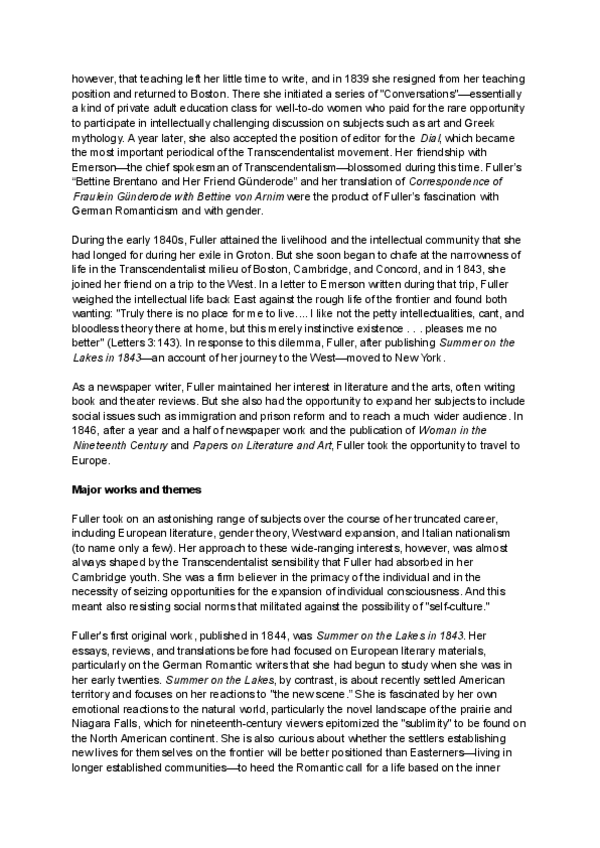 however, that teaching left her little time to write, and in 1839 she resigned from her teaching position and returned to Boston. There she initiated a series of "Conversations"—essentially a kind of private adult education class for well-to-do women who paid for the rare opportunity to participate in intellectually challenging discussion on subjects such as art and Greek mythology. A year later, she also accepted the position of editor for the Dial, which became the most important periodical of the Transcendentalist movement. Her friendship with Emerson—the chief spokesman of Transcendentalism—blossomed during this time. Fuller's "Bettine Brentano and Her Friend Günderode" and her translation of Correspondence of Fraulein Günderode with Bettine von Arnim were the product of Fuller's fascination with German Romanticism and with gender.

During the early 1840s, Fuller attained the livelihood and the intellectual community that she had longed for during her exile in Groton. But she soon began to chafe at the narrowness of life in the Transcendentalist milieu of Boston, Cambridge, and Concord, and in 1843, she joined her friend on a trip to the West. In a letter to Emerson written during that trip, Fuller weighed the intellectual life back East against the rough life of the frontier and found both wanting: "Truly there is no place for me to live.... I like not the petty intellectualities, cant, and bloodless theory there at home, but this merely instinctive existence . . . pleases me no better" (Letters 3:143). In response to this dilemma, Fuller, after publishing Summer on the Lakes in 1843—an account of her journey to the West—moved to New York.

As a newspaper writer, Fuller maintained her interest in literature and the arts, often writing book and theater reviews. But she also had the opportunity to expand her subjects to include social issues such as immigration and prison reform and to reach a much wider audience. In 1846, after a year and a half of newspaper work and the publication of Woman in the Nineteenth Century and Papers on Literature and Art, Fuller took the opportunity to travel to Europe.

Major works and themes

Fuller took on an astonishing range of subjects over the course of her truncated career, including European literature, gender theory, Westward expansion, and Italian nationalism (to name only a few). Her approach to these wide-ranging interests, however, was almost always shaped by the Transcendentalist sensibility that Fuller had absorbed in her Cambridge youth. She was a firm believer in the primacy of the individual and in the necessity of seizing opportunities for the expansion of individual consciousness. And this meant also resisting social norms that militated against the possibility of "self-culture."

Fuller's first original work, published in 1844, was Summer on the Lakes in 1843. Her essays, reviews, and translations before had focused on European literary materials, particularly on the German Romantic writers that she had begun to study when she was in her early twenties. Summer on the Lakes, by contrast, is about recently settled American territory and focuses on her reactions to "the new scene." She is fascinated by her own emotional reactions to the natural world, particularly the novel landscape of the prairie and Niagara Falls, which for nineteenth-century viewers epitomized the "sublimity" to be found on the North American continent. She is also curious about whether the settlers establishing new lives for themselves on the frontier will be better positioned than Easterners—living in longer established communities—to heed the Romantic call for a life based on the inner